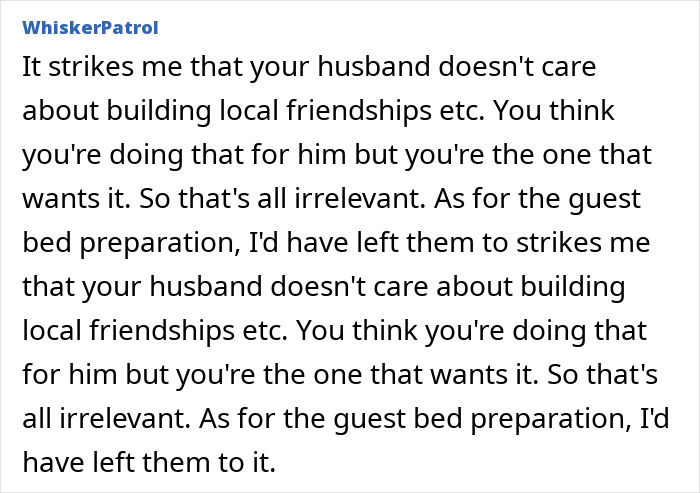 WhiskerPatrol

It strikes me that your husband doesn't care about building local friendships etc. You think you're doing that for him but you're the one that wants it. So that's all irrelevant. As for the guest bed preparation, I'd have left them to strikes me that your husband doesn't care about building local friendships etc. You think you're doing that for him but you're the one that wants it. So that's all irrelevant. As for the guest bed preparation, I'd have left them to it.